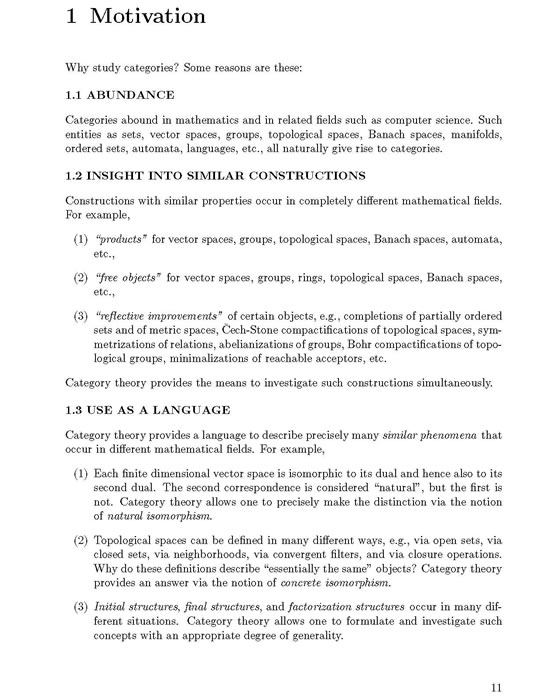 1 Motivation

Why study categories? Some reasons are these:

1.1 ABUNDANCE

Categories abound in mathematics and in related fields such as computer science. Such entities as sets, vector spaces, groups, topological spaces, Banach spaces, manifolds, ordered sets, automata, languages, etc., all naturally give rise to categories.

1.2 INSIGHT INTO SIMILAR CONSTRUCTIONS

Constructions with similar properties occur in completely different mathematical fields. For example,

(1) "products" for vector spaces, groups, topological spaces, Banach spaces, automata, etc.,

(2) "free objects" for vector spaces, groups, rings, topological spaces, Banach spaces, etc.,

(3) "reflective improvements" of certain objects, e.g., completions of partially ordered sets and of metric spaces, Čech-Stone compactifications of topological spaces, symmetrizations of relations, abelianizations of groups, Bohr compactifications of topological groups, minimalizations of reachable acceptors, etc.

Category theory provides the means to investigate such constructions simultaneously.

1.3 USE AS A LANGUAGE

Category theory provides a language to describe precisely many similar phenomena that occur in different mathematical fields. For example,

(1) Each finite dimensional vector space is isomorphic to its dual and hence also to its second dual. The second correspondence is considered "natural", but the first is not. Category theory allows one to precisely make the distinction via the notion of natural isomorphism.

(2) Topological spaces can be defined in many different ways, e.g., via open sets, via closed sets, via neighborhoods, via convergent filters, and via closure operations. Why do these definitions describe "essentially the same" objects? Category theory provides an answer via the notion of concrete isomorphism.

(3) Initial structures, final structures, and factorization structures occur in many different situations. Category theory allows one to formulate and investigate such concepts with an appropriate degree of generality.

11